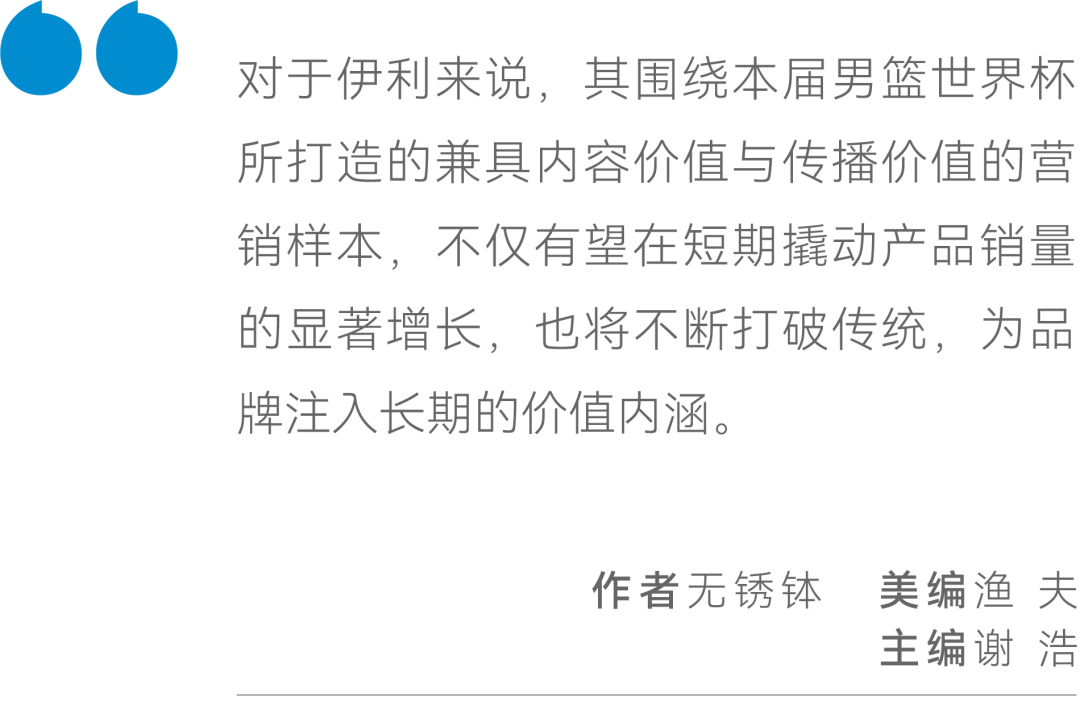 对于伊利来说，其围绕本届男篮世界杯所打造的兼具内容价值与传播价值的营销样本，不仅有望在短期撬动产品销量的显著增长，也将不断打破传统，为品牌注入长期的价值内涵。

作者无锈钵　美编渔 夫
主编谢 浩